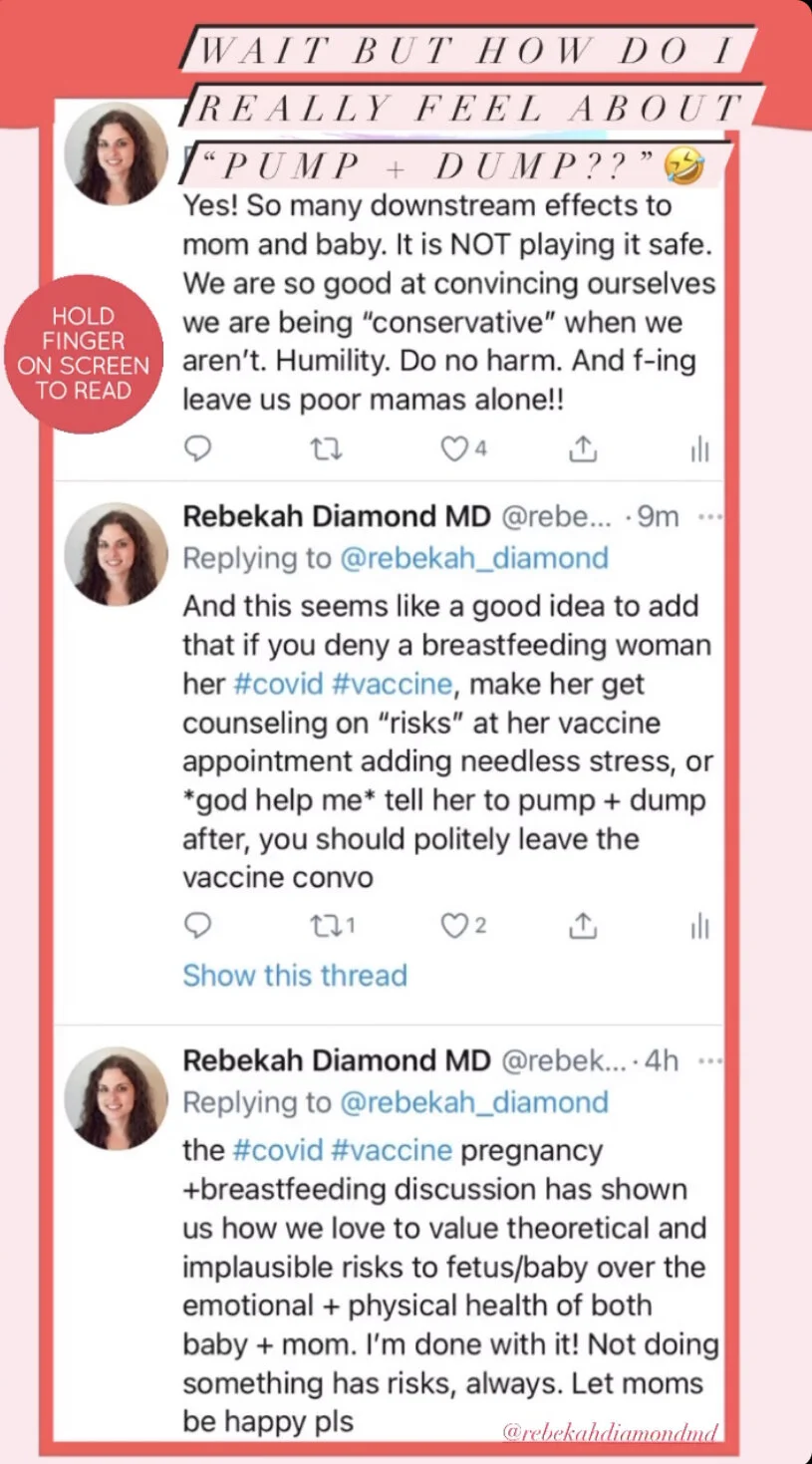 WAIT BUT HOW DO I REALLY FEEL ABOUT "PUMP + DUMP??" 🤣

HOLD FINGER ON SCREEN TO READ

Yes! So many downstream effects to mom and baby. It is NOT playing it safe. We are so good at convincing ourselves we are being "conservative" when we aren't. Humility. Do no harm. And f-ing leave us poor mamas alone!!

4

Rebekah Diamond MD @rebe... · 9m ···
Replying to @rebekah_diamond
And this seems like a good idea to add that if you deny a breastfeeding woman her #covid #vaccine, make her get counseling on "risks" at her vaccine appointment adding needless stress, or *god help me* tell her to pump + dump after, you should politely leave the vaccine convo

1 2

Show this thread

Rebekah Diamond MD @rebek... · 4h ···
Replying to @rebekah_diamond
the #covid #vaccine pregnancy +breastfeeding discussion has shown us how we love to value theoretical and implausible risks to fetus/baby over the emotional + physical health of both baby + mom. I'm done with it! Not doing something has risks, always. Let moms be happy pls

@rebekahdiamondmd